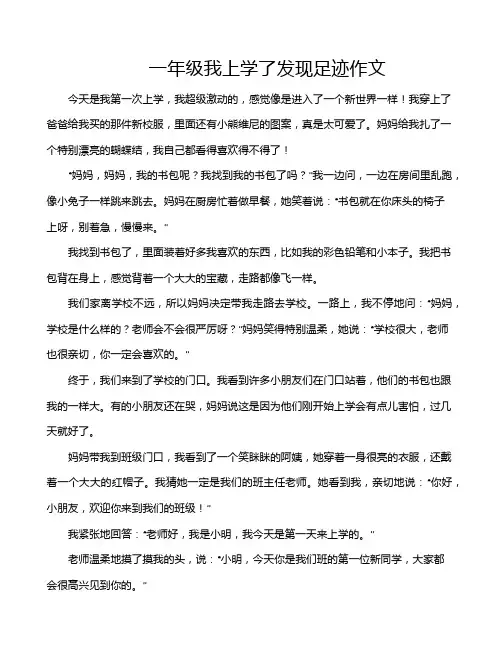 一年级我上学了发现足迹作文

今天是我第一次上学，我超级激动的，感觉像是进入了一个新世界一样！我穿上了爸爸给我买的那件新校服，里面还有小熊维尼的图案，真是太可爱了。妈妈给我扎了一个特别漂亮的蝴蝶结，我自己都看得喜欢得不得了！

“妈妈，妈妈，我的书包呢？我找到我的书包了吗？”我一边问，一边在房间里乱跑，像小兔子一样跳来跳去。妈妈在厨房忙着做早餐，她笑着说：“书包就在你床头的椅子上呀，别着急，慢慢来。”

我找到书包了，里面装着好多我喜欢的东西，比如我的彩色铅笔和小本子。我把书包背在身上，感觉背着一个大大的宝藏，走路都像飞一样。

我们家离学校不远，所以妈妈决定带我走路去学校。一路上，我不停地问：“妈妈，学校是什么样的？老师会不会很严厉呀？”妈妈笑得特别温柔，她说：“学校很大，老师也很亲切，你一定会喜欢的。”

终于，我们来到了学校的门口。我看到许多小朋友们在门口站着，他们的书包也跟我的一样大。有的小朋友还在哭，妈妈说这是因为他们刚开始上学会有点儿害怕，过几天就好了。

妈妈带我到班级门口，我看到了一个笑眯眯的阿姨，她穿着一身很亮的衣服，还戴着一个大大的红帽子。我猜她一定是我们的班主任老师。她看到我，亲切地说：“你好，小朋友，欢迎你来到我们的班级！”

我紧张地回答：“老师好，我是小明，我今天是第一天来上学的。”

老师温柔地摸了摸我的头，说：“小明，今天你是我们班的第一位新同学，大家都会很高兴见到你的。”